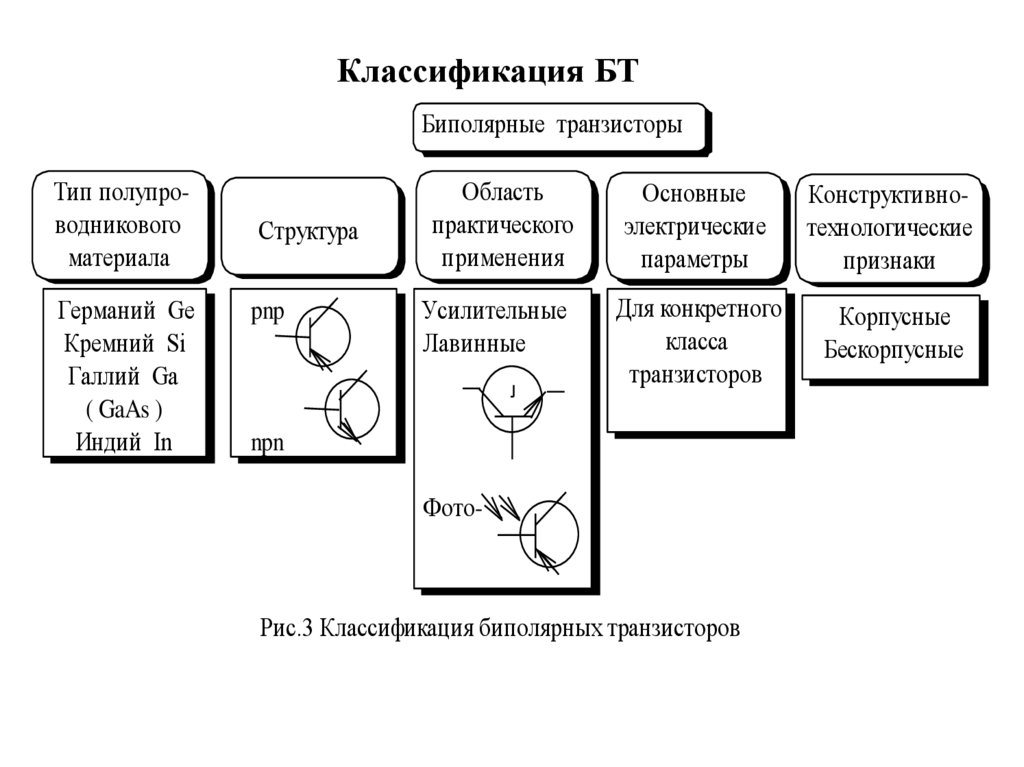 Классификация БТ

Биполярные транзисторы

Тип полупроводникового материала

Структура

Область практического применения

Основные электрические параметры

Конструктивно-технологические признаки

Германий Ge
Кремний Si
Галлий Ga
( GaAs )
Индий In

pnp

npn

Усилительные
Лавинные

J

Фото-

Для конкретного класса транзисторов

Корпусные
Бескорпусные

Рис.3 Классификация биполярных транзисторов